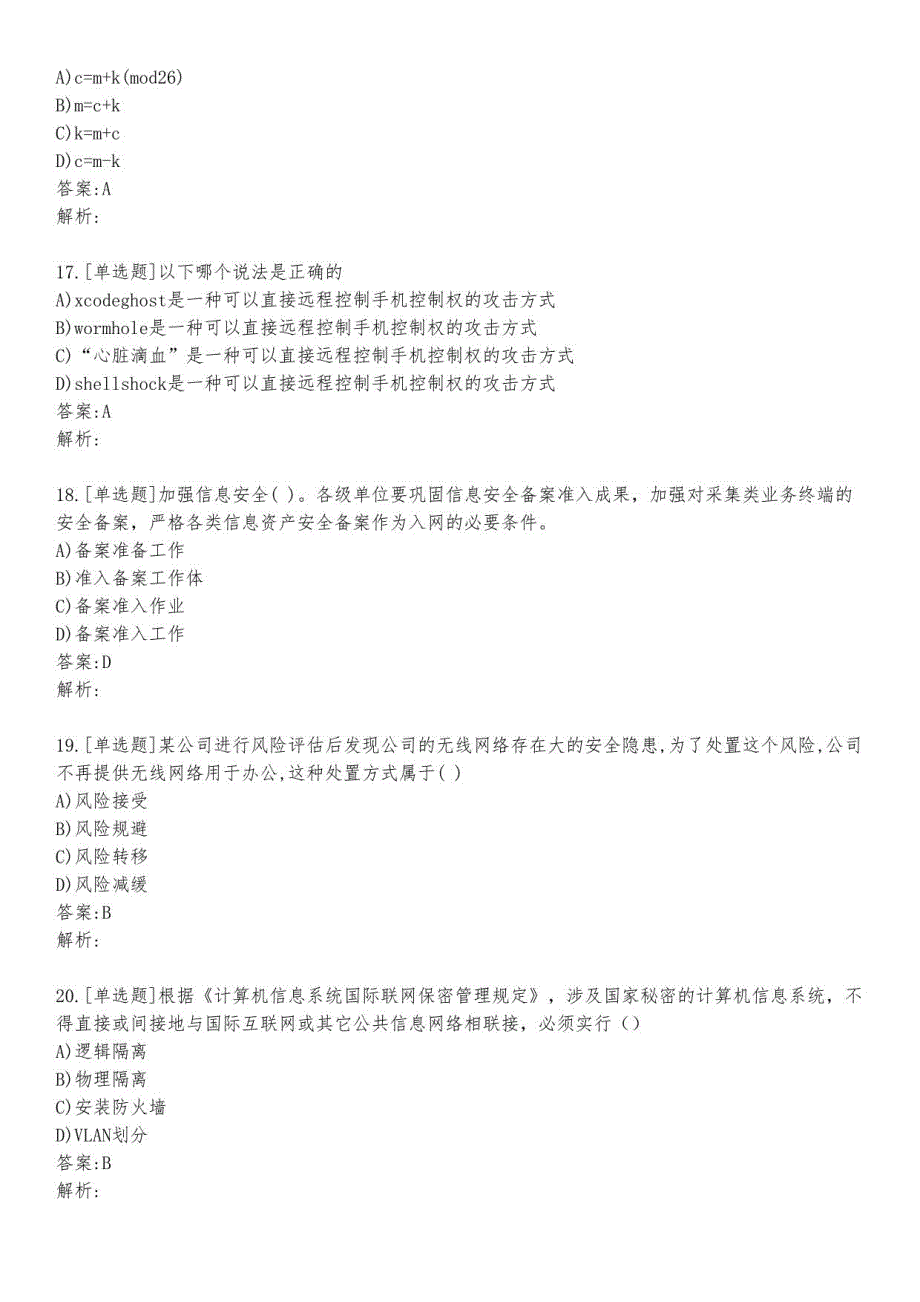 A)c=m+k(mod26)
B)m=c+k
C)k=m+c
D)c=m-k
答案:A
解析:

17.[单选题]以下哪个说法是正确的
A)xcodeghost是一种可以直接远程控制手机控制权的攻击方式
B)wormhole是一种可以直接远程控制手机控制权的攻击方式
C)“心脏滴血”是一种可以直接远程控制手机控制权的攻击方式
D)shellshock是一种可以直接远程控制手机控制权的攻击方式
答案:A
解析:

18.[单选题]加强信息安全( )。各级单位要巩固信息安全备案准入成果，加强对采集类业务终端的安全备案，严格各类信息资产安全备案作为入网的必要条件。
A)备案准备工作
B)准入备案工作体
C)备案准入作业
D)备案准入工作
答案:D
解析:

19.[单选题]某公司进行风险评估后发现公司的无线网络存在大的安全隐患,为了处置这个风险,公司不再提供无线网络用于办公,这种处置方式属于( )
A)风险接受
B)风险规避
C)风险转移
D)风险减缓
答案:B
解析:

20.[单选题]根据《计算机信息系统国际联网保密管理规定》，涉及国家秘密的计算机信息系统，不得直接或间接地与国际互联网或其它公共信息网络相联接，必须实行（）
A)逻辑隔离
B)物理隔离
C)安装防火墙
D)VLAN划分
答案:B
解析: